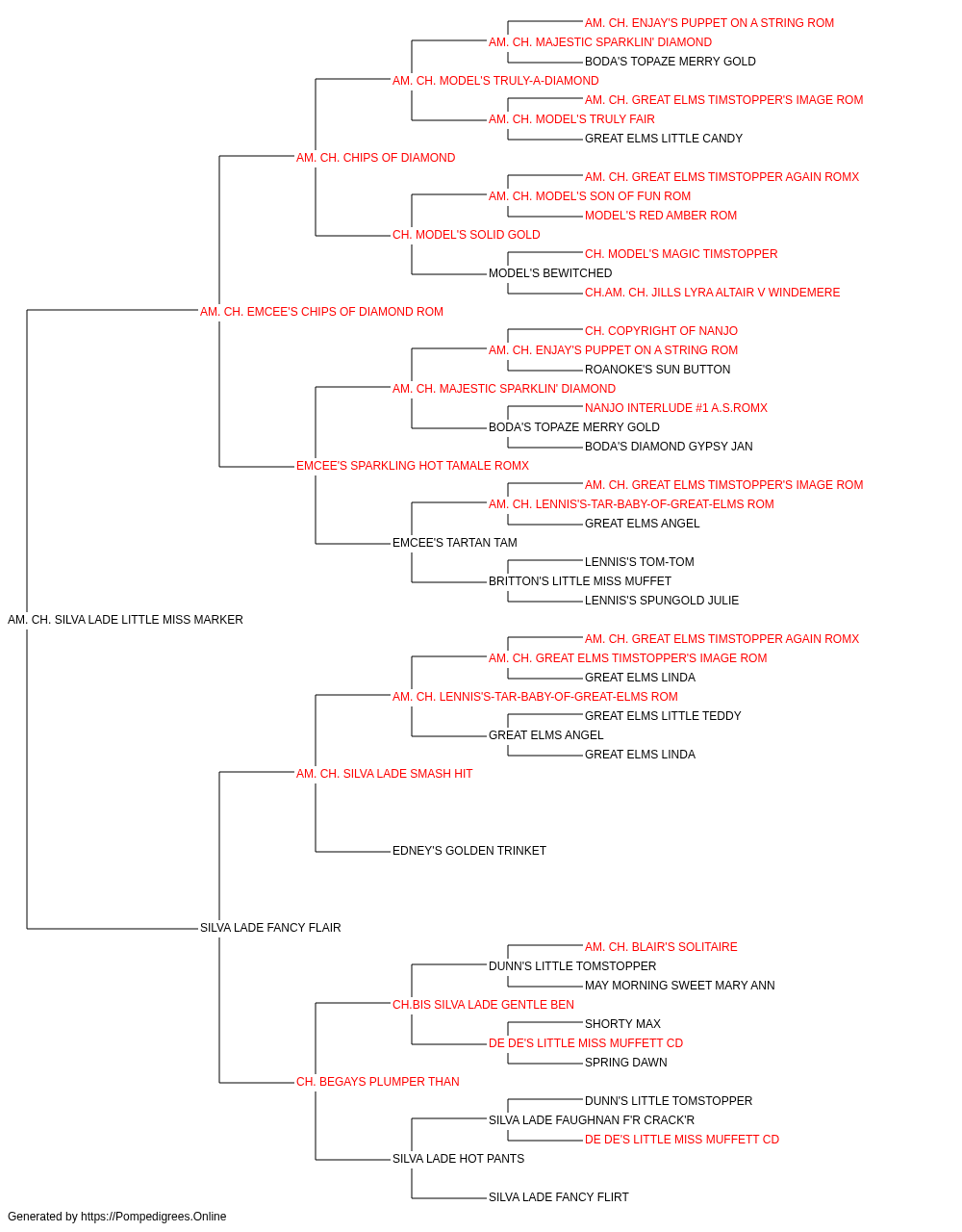 AM. CH. ENJAY'S PUPPET ON A STRING ROM
AM. CH. MAJESTIC SPARKLIN' DIAMOND
BODA'S TOPAZE MERRY GOLD
AM. CH. MODEL'S TRULY-A-DIAMOND
AM. CH. GREAT ELMS TIMSTOPPER'S IMAGE ROM
AM. CH. MODEL'S TRULY FAIR
GREAT ELMS LITTLE CANDY
AM. CH. CHIPS OF DIAMOND
AM. CH. GREAT ELMS TIMSTOPPER AGAIN ROMX
AM. CH. MODEL'S SON OF FUN ROM
MODEL'S RED AMBER ROM
CH. MODEL'S SOLID GOLD
CH. MODEL'S MAGIC TIMSTOPPER
MODEL'S BEWITCHED
CH.AM. CH. JILLS LYRA ALTAIR V WINDEMERE
AM. CH. EMCEE'S CHIPS OF DIAMOND ROM
CH. COPYRIGHT OF NANJO
AM. CH. ENJAY'S PUPPET ON A STRING ROM
ROANOKE'S SUN BUTTON
AM. CH. MAJESTIC SPARKLIN' DIAMOND
NANJO INTERLUDE #1 A.S.ROMX
BODA'S TOPAZE MERRY GOLD
BODA'S DIAMOND GYPSY JAN
EMCEE'S SPARKLING HOT TAMALE ROMX
AM. CH. GREAT ELMS TIMSTOPPER'S IMAGE ROM
AM. CH. LENNIS'S-TAR-BABY-OF-GREAT-ELMS ROM
GREAT ELMS ANGEL
EMCEE'S TARTAN TAM
LENNIS'S TOM-TOM
BRITTON'S LITTLE MISS MUFFET
LENNIS'S SPUNGOLD JULIE
AM. CH. SILVA LADE LITTLE MISS MARKER
AM. CH. GREAT ELMS TIMSTOPPER AGAIN ROMX
AM. CH. GREAT ELMS TIMSTOPPER'S IMAGE ROM
GREAT ELMS LINDA
AM. CH. LENNIS'S-TAR-BABY-OF-GREAT-ELMS ROM
GREAT ELMS LITTLE TEDDY
GREAT ELMS ANGEL
GREAT ELMS LINDA
AM. CH. SILVA LADE SMASH HIT
EDNEY'S GOLDEN TRINKET
SILVA LADE FANCY FLAIR
AM. CH. BLAIR'S SOLITAIRE
DUNN'S LITTLE TOMSTOPPER
MAY MORNING SWEET MARY ANN
CH.BIS SILVA LADE GENTLE BEN
SHORTY MAX
DE DE'S LITTLE MISS MUFFETT CD
SPRING DAWN
CH. BEGAYS PLUMPER THAN
DUNN'S LITTLE TOMSTOPPER
SILVA LADE FAUGHNAN F'R CRACK'R
DE DE'S LITTLE MISS MUFFETT CD
SILVA LADE HOT PANTS
SILVA LADE FANCY FLIRT
Generated by https://Pompedigrees.Online